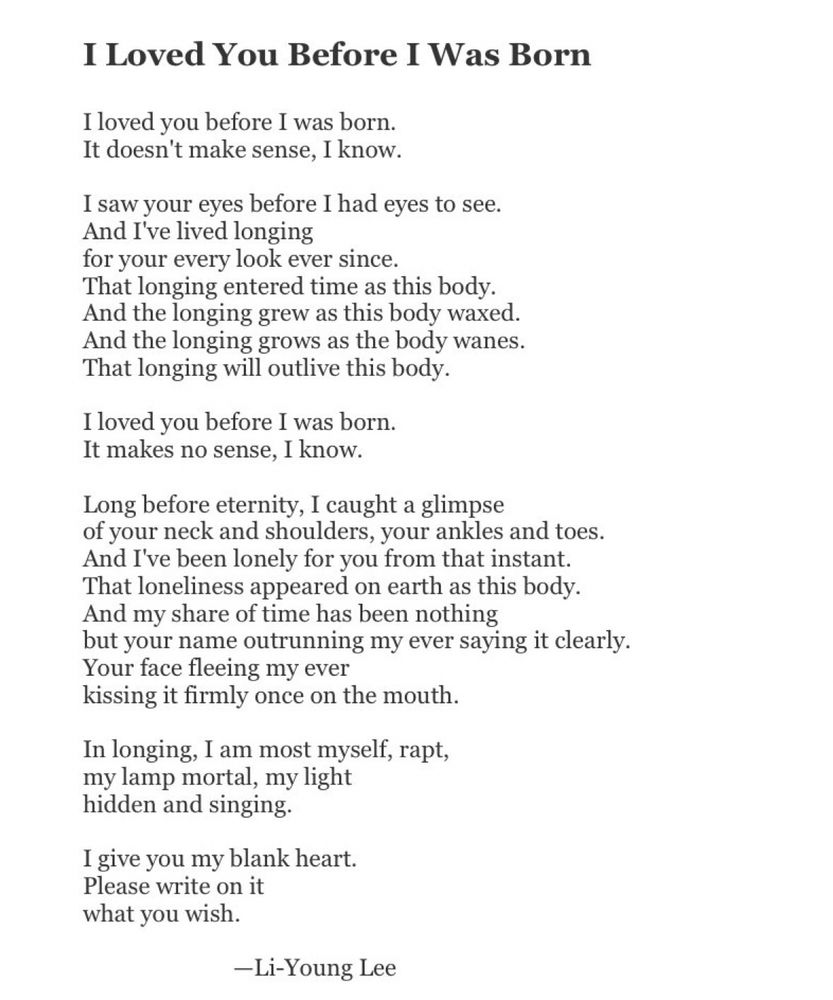 I Loved You Before I Was Born

I loved you before I was born.
It doesn't make sense, I know.

I saw your eyes before I had eyes to see.
And I've lived longing
for your every look ever since.
That longing entered time as this body.
And the longing grew as this body waxed.
And the longing grows as the body wanes.
That longing will outlive this body.

I loved you before I was born.
It makes no sense, I know.

Long before eternity, I caught a glimpse
of your neck and shoulders, your ankles and toes.
And I've been lonely for you from that instant.
That loneliness appeared on earth as this body.
And my share of time has been nothing
but your name outrunning my ever saying it clearly.
Your face fleeing my ever
kissing it firmly once on the mouth.

In longing, I am most myself, rapt,
my lamp mortal, my light
hidden and singing.

I give you my blank heart.
Please write on it
what you wish.

—Li-Young Lee